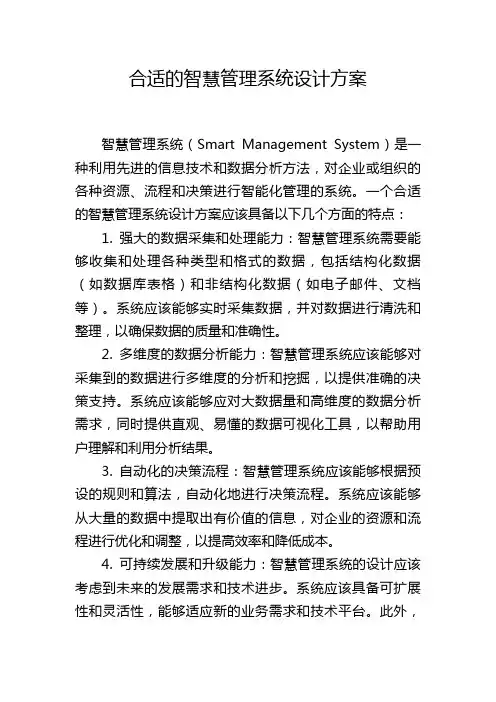 合适的智慧管理系统设计方案

智慧管理系统（Smart Management System）是一种利用先进的信息技术和数据分析方法，对企业或组织的各种资源、流程和决策进行智能化管理的系统。一个合适的智慧管理系统设计方案应该具备以下几个方面的特点：

1. 强大的数据采集和处理能力：智慧管理系统需要能够收集和处理各种类型和格式的数据，包括结构化数据（如数据库表格）和非结构化数据（如电子邮件、文档等）。系统应该能够实时采集数据，并对数据进行清洗和整理，以确保数据的质量和准确性。

2. 多维度的数据分析能力：智慧管理系统应该能够对采集到的数据进行多维度的分析和挖掘，以提供准确的决策支持。系统应该能够应对大数据量和高维度的数据分析需求，同时提供直观、易懂的数据可视化工具，以帮助用户理解和利用分析结果。

3. 自动化的决策流程：智慧管理系统应该能够根据预设的规则和算法，自动化地进行决策流程。系统应该能够从大量的数据中提取出有价值的信息，对企业的资源和流程进行优化和调整，以提高效率和降低成本。

4. 可持续发展和升级能力：智慧管理系统的设计应该考虑到未来的发展需求和技术进步。系统应该具备可扩展性和灵活性，能够适应新的业务需求和技术平台。此外，